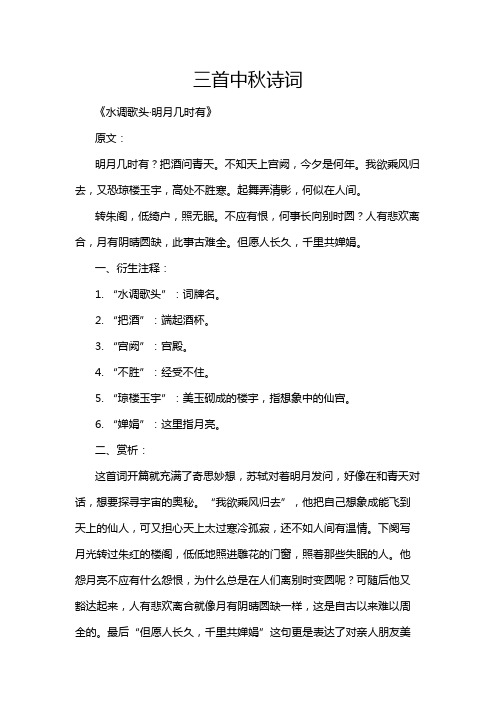 三首中秋诗词

《水调歌头·明月几时有》

原文：

明月几时有？把酒问青天。不知天上宫阙，今夕是何年。我欲乘风归去，又恐琼楼玉宇，高处不胜寒。起舞弄清影，何似在人间。

转朱阁，低绮户，照无眠。不应有恨，何事长向别时圆？人有悲欢离合，月有阴晴圆缺，此事古难全。但愿人长久，千里共婵娟。

一、衍生注释：

1. “水调歌头”：词牌名。

2. “把酒”：端起酒杯。

3. “宫阙”：宫殿。

4. “不胜”：经受不住。

5. “琼楼玉宇”：美玉砌成的楼宇，指想象中的仙宫。

6. “婵娟”：这里指月亮。

二、赏析：

这首词开篇就充满了奇思妙想，苏轼对着明月发问，好像在和青天对话，想要探寻宇宙的奥秘。“我欲乘风归去”，他把自己想象成能飞到天上的仙人，可又担心天上太过寒冷孤寂，还不如人间有温情。下阕写月光转过朱红的楼阁，低低地照进雕花的门窗，照着那些失眠的人。他怨月亮不应有什么怨恨，为什么总是在人们离别时变圆呢？可随后他又豁达起来，人有悲欢离合就像月有阴晴圆缺一样，这是自古以来难以周全的。最后“但愿人长久，千里共婵娟”这句更是表达了对亲人朋友美